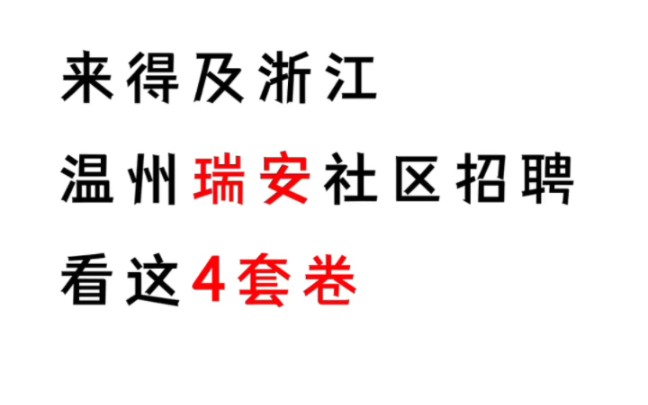 来得及浙江

温州瑞安社区招聘

看这4套卷